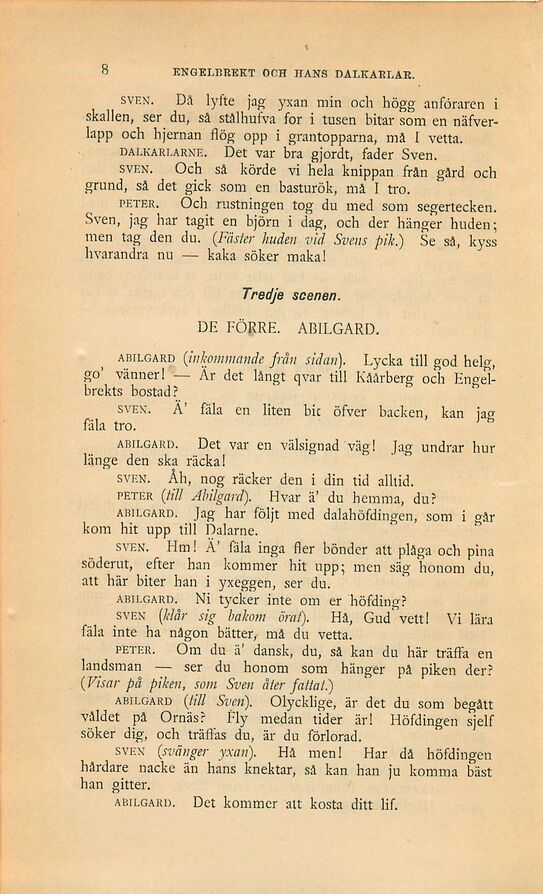 8 ENGELBREKT OCH HANS DALKARLAR.

SVEN. Då lyfte jag yxan min och högg anföraren i skallen, ser du, så stålhufva for i tusen bitar som en näfverlapp och hjernan flög opp i grantopparna, må I vetta.

DALKARLARNE. Det var bra gjordt, fader Sven.

SVEN. Och så körde vi hela knippan från gård och grund, så det gick som en basturök, må I tro.

PETER. Och rustningen tog du med som segertecken. Sven, jag har tagit en björn i dag, och der hänger huden; men tag den du. (Fäster huden vid Svens pik.) Se så, kyss hvarandra nu — kaka söker maka!

Tredje scenen.

DE FÖRRE. ABILGARD.

ABILGARD (inkommande från sidan). Lycka till god helg, go' vänner! — Är det långt qvar till Kåårberg och Engelbrekts bostad?

SVEN. Ä' fäla en liten bit öfver backen, kan jag fäla tro.

ABILGARD. Det var en välsignad väg! Jag undrar hur länge den ska räcka!

SVEN. Åh, nog räcker den i din tid alltid.

PETER (till Abilgard). Hvar ä' du hemma, du?

ABILGARD. Jag har följt med dalahöfdingen, som i går kom hit upp till Dalarne.

SVEN. Hm! Ä' fäla inga fler bönder att plåga och pina söderut, efter han kommer hit upp; men säg honom du, att här biter han i yxeggen, ser du.

ABILGARD. Ni tycker inte om er höfding?

SVEN (klår sig bakom örat). Hå, Gud vett! Vi lära fäla inte ha någon bätter, må du vetta.

PETER. Om du ä' dansk, du, så kan du här träffa en landsman — ser du honom som hänger på piken der? (Visar på piken, som Sven åter fattat.)

ABILGARD (till Sven). Olycklige, är det du som begått våldet på Ornäs? Fly medan tider är! Höfdingen sjelf söker dig, och träffas du, är du förlorad.

SVEN (svänger yxan). Hå men! Har då höfdingen hårdare nacke än hans knektar, så kan han ju komma bäst han gitter.

ABILGARD. Det kommer att kosta ditt lif.